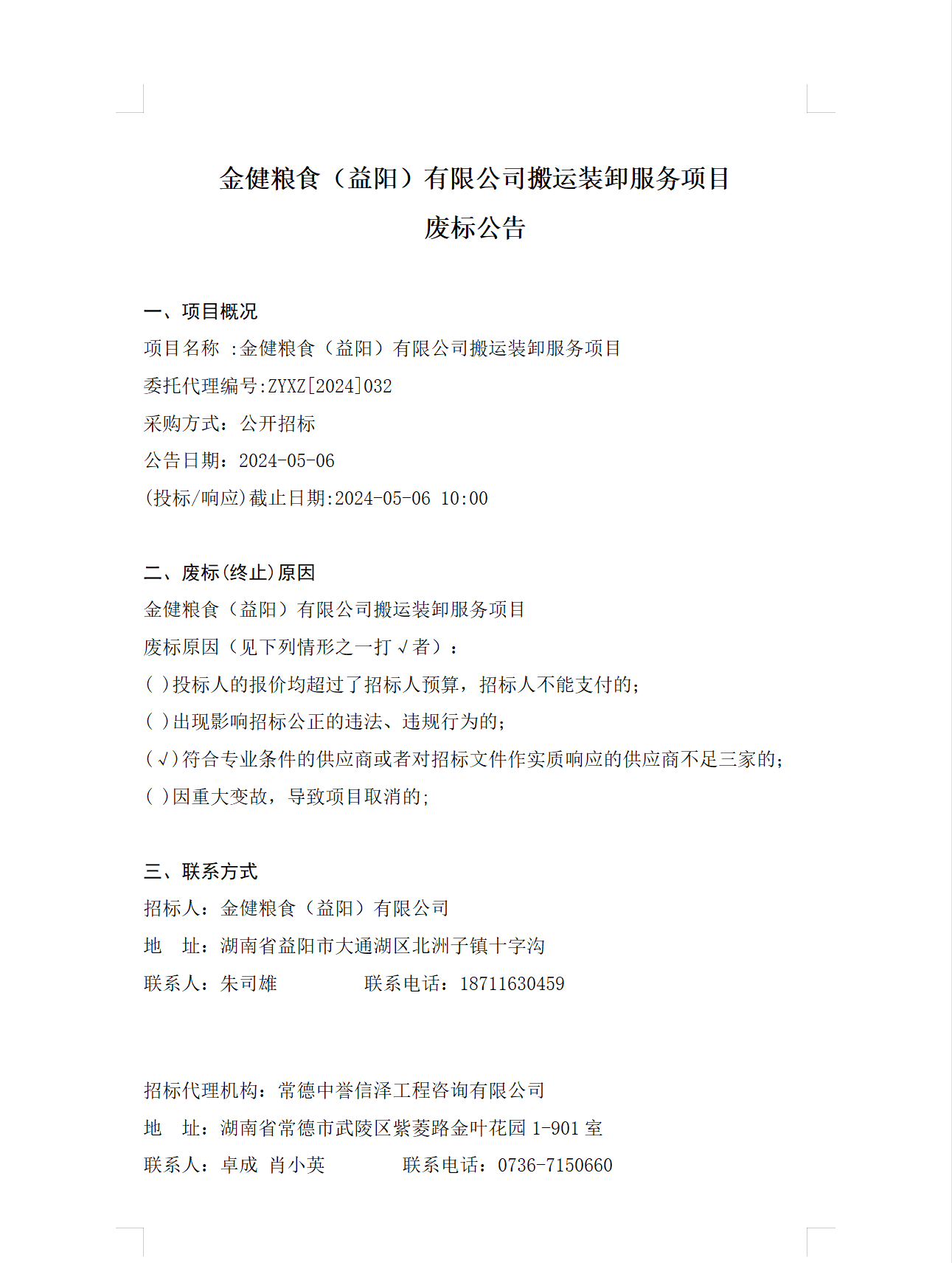 金健粮食（益阳）有限公司搬运装卸服务项目
废标公告

一、项目概况
项目名称 :金健粮食（益阳）有限公司搬运装卸服务项目
委托代理编号:ZYXZ[2024]032
采购方式：公开招标
公告日期：2024-05-06
(投标/响应)截止日期:2024-05-06 10:00

二、废标(终止)原因
金健粮食（益阳）有限公司搬运装卸服务项目
废标原因（见下列情形之一打√者）：
( )投标人的报价均超过了招标人预算，招标人不能支付的；
( )出现影响招标公正的违法、违规行为的；
(√)符合专业条件的供应商或者对招标文件作实质响应的供应商不足三家的；
( )因重大变故，导致项目取消的；

三、联系方式
招标人：金健粮食（益阳）有限公司
地 址：湖南省益阳市大通湖区北洲子镇十字沟
联系人：朱司雄 联系电话：18711630459

招标代理机构：常德中誉信泽工程咨询有限公司
地 址：湖南省常德市武陵区紫菱路金叶花园 1-901 室
联系人：卓成 肖小英 联系电话：0736-7150660